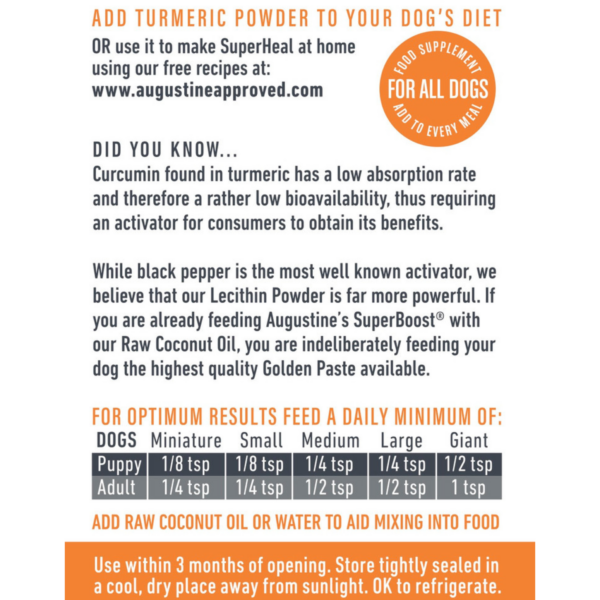 ADD TURMERIC POWDER TO YOUR DOG'S DIET
OR use it to make SuperHeal at home using our free recipes at:
www.augustineapproved.com

FOOD SUPPLEMENT
FOR ALL DOGS
ADD TO EVERY MEAL

DID YOU KNOW...
Curcumin found in turmeric has a low absorption rate and therefore a rather low bioavailability, thus requiring an activator for consumers to obtain its benefits.

While black pepper is the most well known activator, we believe that our Lecithin Powder is far more powerful. If you are already feeding Augustine's SuperBoost® with our Raw Coconut Oil, you are indeliberately feeding your dog the highest quality Golden Paste available.

FOR OPTIMUM RESULTS FEED A DAILY MINIMUM OF:

| DOGS | Miniature | Small | Medium | Large | Giant |
|---|---|---|---|---|---|
| Puppy | 1/8 tsp | 1/8 tsp | 1/4 tsp | 1/4 tsp | 1/2 tsp |
| Adult | 1/4 tsp | 1/4 tsp | 1/2 tsp | 1/2 tsp | 1 tsp |

ADD RAW COCONUT OIL OR WATER TO AID MIXING INTO FOOD

Use within 3 months of opening. Store tightly sealed in a cool, dry place away from sunlight. OK to refrigerate.